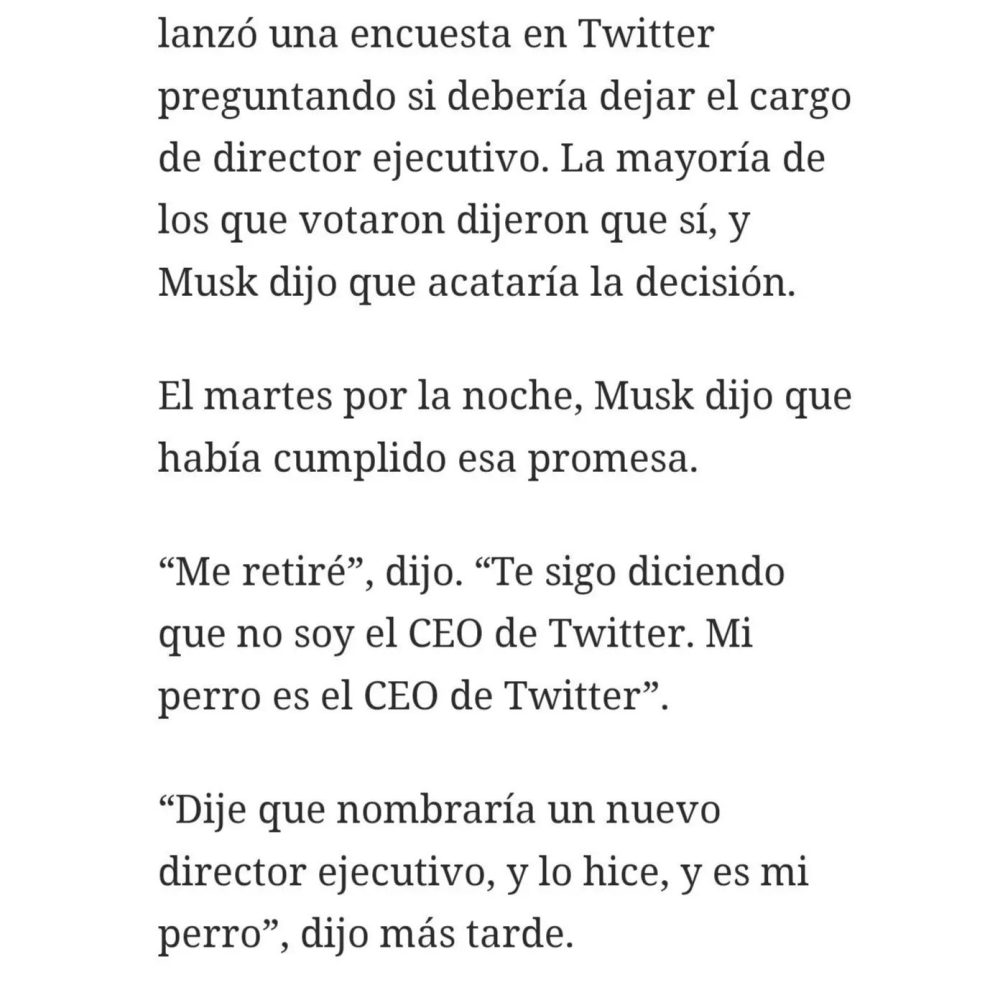 lanzó una encuesta en Twitter preguntando si debería dejar el cargo de director ejecutivo. La mayoría de los que votaron dijeron que sí, y Musk dijo que acataría la decisión.

El martes por la noche, Musk dijo que había cumplido esa promesa.

“Me retiré”, dijo. “Te sigo diciendo que no soy el CEO de Twitter. Mi perro es el CEO de Twitter”.

“Dije que nombraría un nuevo director ejecutivo, y lo hice, y es mi perro”, dijo más tarde.